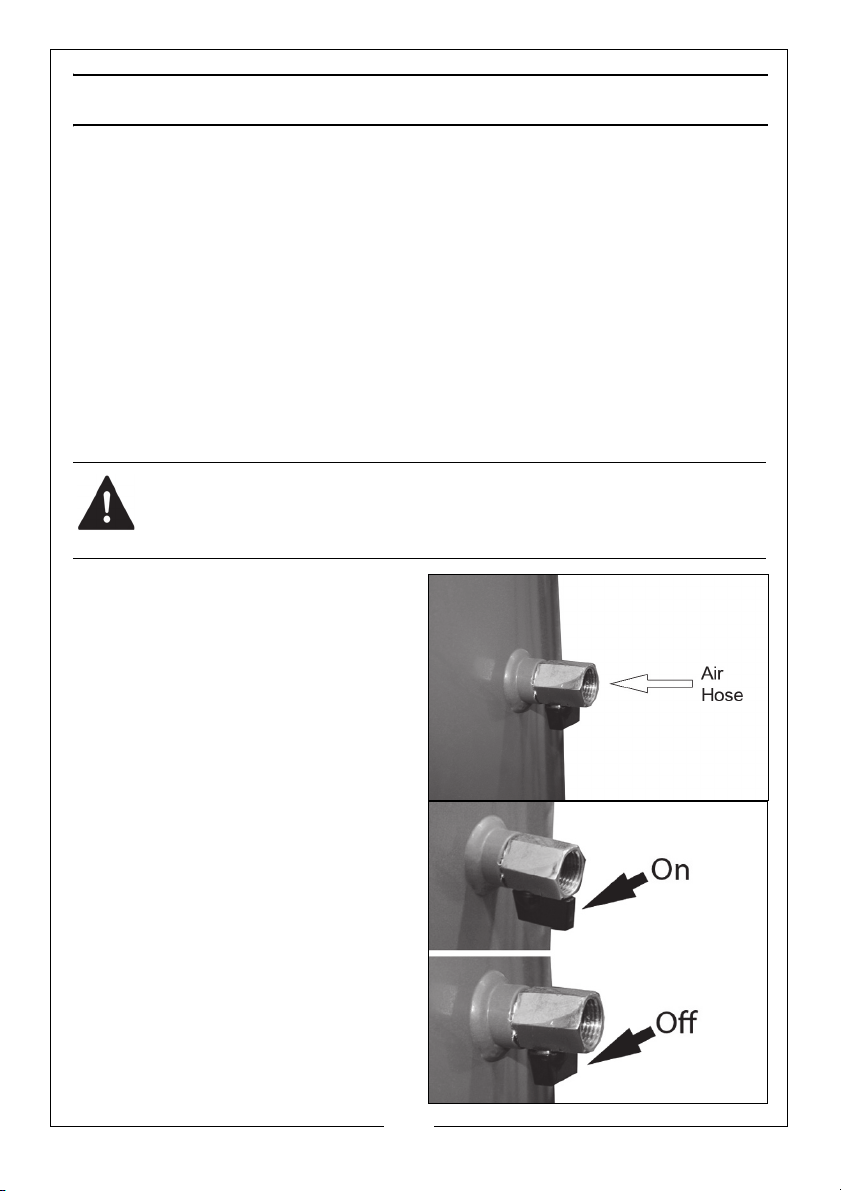 Air Hose

On

Off